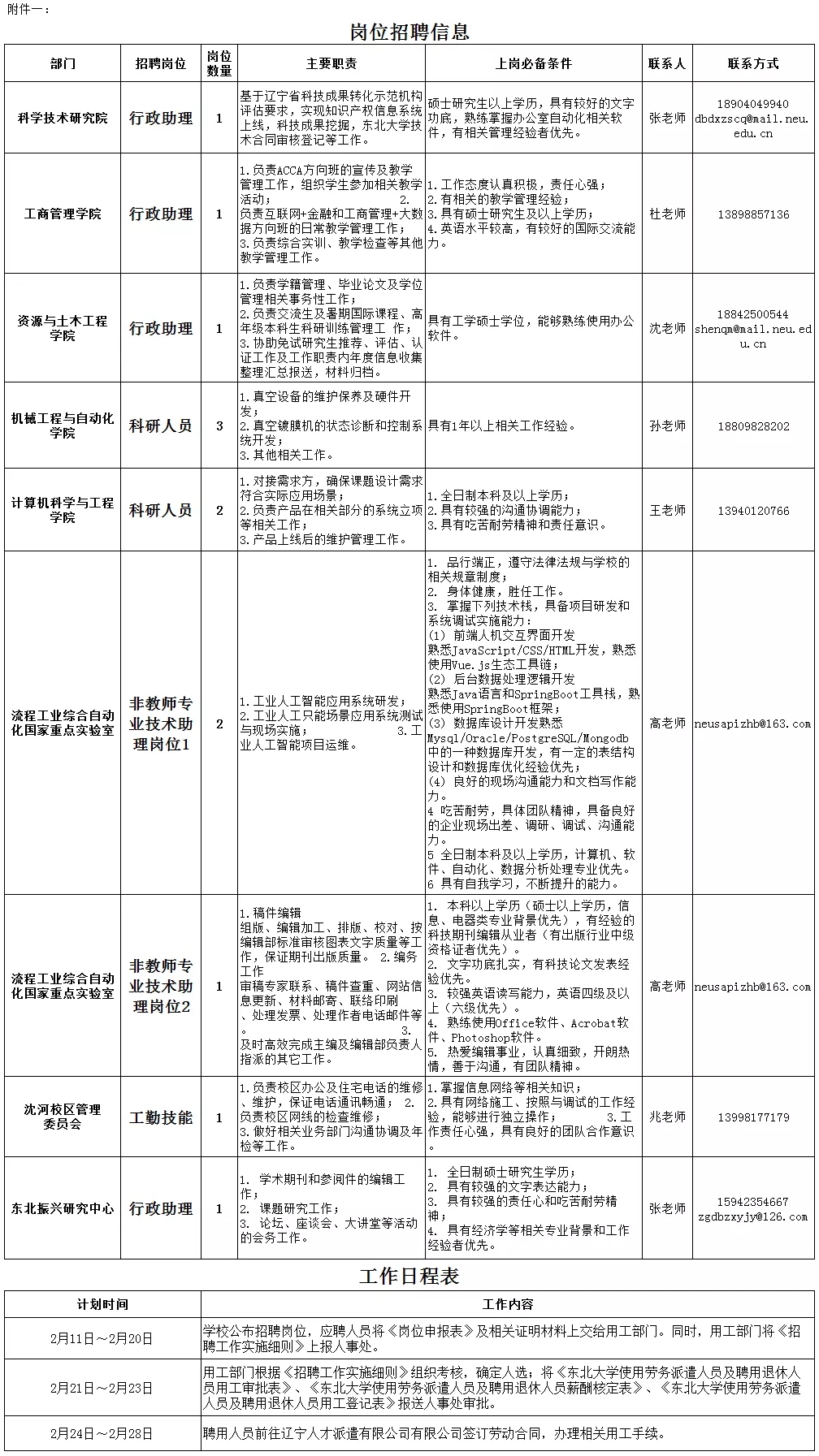 附件一：

岗位招聘信息

| 部门 | 招聘岗位 | 岗位数量 | 主要职责 | 上岗必备条件 | 联系人 | 联系方式 |
|---|---|---|---|---|---|---|
| 科学技术研究院 | 行政助理 | 1 | 基于辽宁省科技成果转化示范机构评估要求，实现知识产权信息系统上线，科技成果挖掘，东北大学技术合同审核登记等工作。 | 硕士研究生以上学历，具有较好的文字功底，熟练掌握办公室自动化相关软件，有相关管理经验者优先。 | 张老师 | 18904049940 dbdxzscq@mail.neu.edu.cn |
| 工商管理学院 | 行政助理 | 1 | 1.负责ACCA方向班的宣传及教学管理工作，组织学生参加相关教学活动； 2.负责互联网+金融和工商管理+大数据方向班的日常教学管理工作； 3.负责综合实训、教学检查等其他教学管理工作。 | 1.工作态度认真积极，责任心强； 2.有相关的教学管理经验； 3.具有硕士研究生及以上学历； 4.英语水平较高，有较好的国际交流能力。 | 杜老师 | 13898857136 |
| 资源与土木工程学院 | 行政助理 | 1 | 1.负责学籍管理、毕业论文及学位管理相关事务性工作； 2.负责交流生及暑期国际课程、高年级本科生科研训练管理工 作； 3.协助免试研究生推荐、评估、认证工作及工作职责内年度信息收集整理汇总报送，材料归档。 | 具有工学硕士学位，能够熟练使用办公软件。 | 沈老师 | 18842500544 shenqm@mail.neu.edu.cn |
| 机械工程与自动化学院 | 科研人员 | 3 | 1.真空设备的维护保养及硬件开发； 2.真空镀膜机的状态诊断和控制系统开发； 3.其他相关工作。 | 具有1年以上相关工作经验。 | 孙老师 | 18809828202 |
| 计算机科学与工程学院 | 科研人员 | 2 | 1.对接需求方，确保课题设计需求符合实际应用场景； 2.负责产品在相关部分的系统立项等相关工作； 3.产品上线后的维护管理工作。 | 1.全日制本科及以上学历； 2.具有较强的沟通协调能力； 3.具有吃苦耐劳精神和责任意识。 | 王老师 | 13940120766 |
| 流程工业综合自动化国家重点实验室 | 非教师专业技术助理岗位1 | 2 | 1.工业人工智能应用系统研发； 2.工业人工只能场景应用系统测试与现场实施； 3.工业人工智能项目运维。 | 1. 品行端正，遵守法律法规与学校的相关规章制度； 2. 身体健康，胜任工作。 3. 掌握下列技术栈，具备项目研发和系统调试实施能力： (1) 前端人机交互界面开发 熟悉JavaScript/CSS/HTML开发，熟悉使用Vue.js生态工具链； (2) 后台数据处理逻辑开发 熟悉Java语言和SpringBoot工具栈，熟悉使用SpringBoot框架； (3) 数据库设计开发熟悉Mysql/Oracle/PostgreSQL/Mongodb中的一种数据库开发，有一定的表结构设计和数据库优化经验优先； (4) 良好的现场沟通能力和文档写作能力。 4 吃苦耐劳，具体团队精神，具备良好的企业现场出差、调研、调试、沟通能力。 5 全日制本科及以上学历，计算机、软件、自动化、数据分析处理专业优先。 6 具有自我学习，不断提升的能力。 | 高老师 | neusapizhb@163.com |
| 流程工业综合自动化国家重点实验室 | 非教师专业技术助理岗位2 | 1 | 1.稿件编辑 组版、编辑加工、排版、校对、按编辑部标准审核图表文字质量等工作，保证期刊出版质量。 2.编务工作 审稿专家联系、稿件查重、网站信息更新、材料邮寄、联络印刷、处理发票、处理作者电话邮件等。 3.及时高效完成主编及编辑部负责人指派的其它工作。 | 1. 本科以上学历（硕士以上学历，信息、电器类专业背景优先），有经验的科技期刊编辑从业者（有出版行业中级资格证者优先）。 2. 文字功底扎实，有科技论文发表经验优先。 3. 较强英语读写能力，英语四级及以上（六级优先）。 4. 熟练使用Office软件、Acrobat软件、Photoshop软件。 5. 热爱编辑事业，认真细致，开朗热情，善于沟通，有团队精神。 | 高老师 | neusapizhb@163.com |
| 沈河校区管理委员会 | 工勤技能 | 1 | 1.负责校区办公及住宅电话的维修、维护，保证电话通讯畅通； 2.负责校区网线的检查维修； 3.做好相关业务部门沟通协调及年检等工作。 | 1.掌握信息网络等相关知识； 2.具有网络施工、按照与调试的工作经验，能够进行独立操作； 3.工作责任心强，具有良好的团队合作意识。 | 兆老师 | 13998177179 |
| 东北振兴研究中心 | 行政助理 | 1 | 1. 学术期刊和参阅件的编辑工作； 2. 课题研究工作； 3. 论坛、座谈会、大讲堂等活动的会务工作。 | 1. 全日制硕士研究生学历； 2. 具有较强的文字表达能力； 3. 具有较强的责任心和吃苦耐劳精神； 4. 具有经济学等相关专业背景和工作经验者优先。 | 张老师 | 15942354667 zgdbzxyjy@126.com |

工作日程表

| 计划时间 | 工作内容 |
|---|---|
| 2月11日～2月20日 | 学校公布招聘岗位，应聘人员将《岗位申报表》及相关证明材料上交给用工部门。同时，用工部门将《招聘工作实施细则》上报人事处。 |
| 2月21日～2月23日 | 用工部门根据《招聘工作实施细则》组织考核，确定人选；将《东北大学使用劳务派遣人员及聘用退休人员用工审批表》、《东北大学使用劳务派遣人员及聘用退休人员薪酬核定表》、《东北大学使用劳务派遣人员及聘用退休人员用工登记表》报送人事处审批。 |
| 2月24日～2月28日 | 聘用人员前往辽宁人才派遣有限公司有限公司签订劳动合同，办理相关用工手续。 |